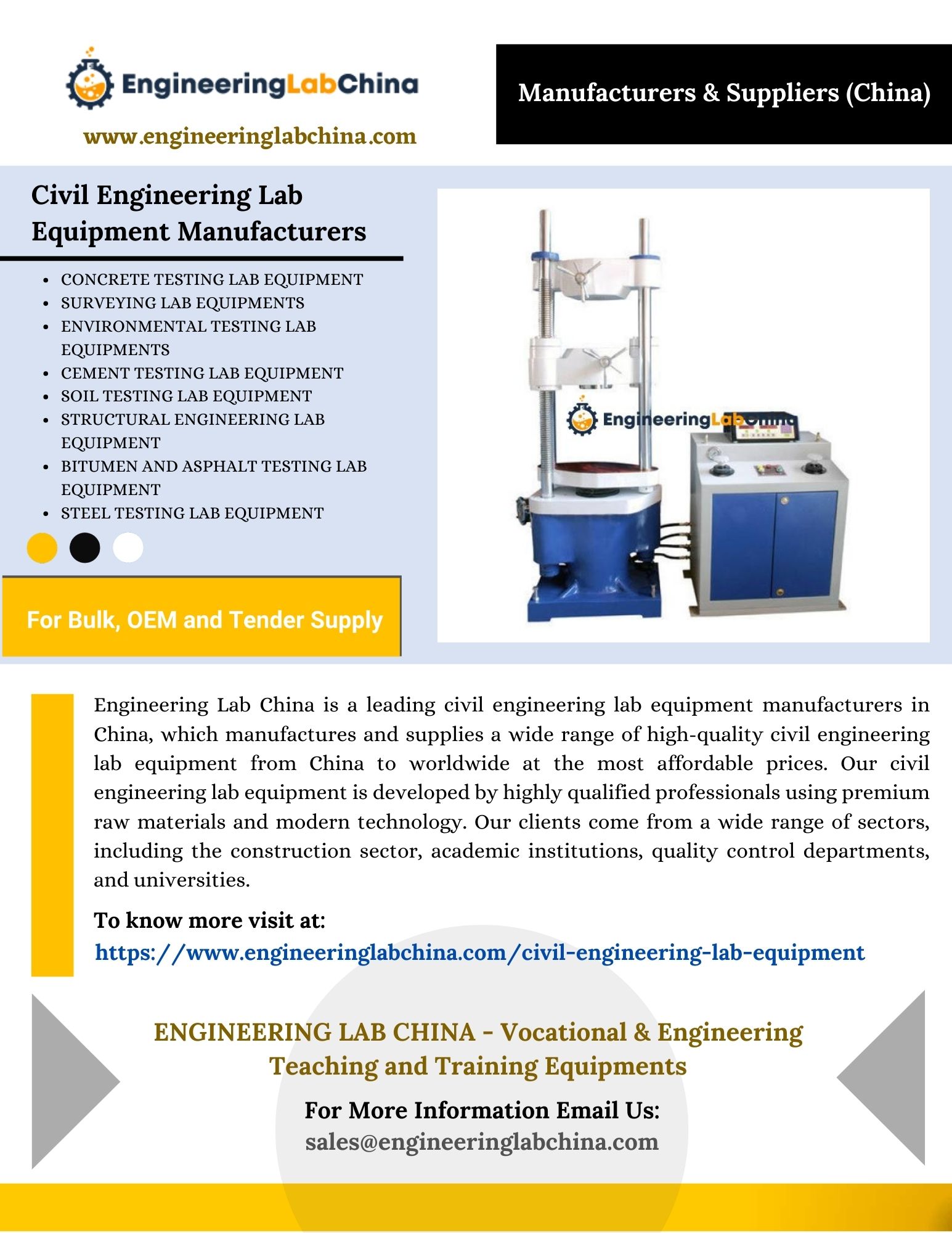 EngineeringLabChina

www.engineeringlabchina.com

Manufacturers & Suppliers (China)

Civil Engineering Lab Equipment Manufacturers

- CONCRETE TESTING LAB EQUIPMENT
- SURVEYING LAB EQUIPMENTS
- ENVIRONMENTAL TESTING LAB EQUIPMENTS
- CEMENT TESTING LAB EQUIPMENT
- SOIL TESTING LAB EQUIPMENT
- STRUCTURAL ENGINEERING LAB EQUIPMENT
- BITUMEN AND ASPHALT TESTING LAB EQUIPMENT
- STEEL TESTING LAB EQUIPMENT

For Bulk, OEM and Tender Supply

EngineeringLabChina

Engineering Lab China is a leading civil engineering lab equipment manufacturers in China, which manufactures and supplies a wide range of high-quality civil engineering lab equipment from China to worldwide at the most affordable prices. Our civil engineering lab equipment is developed by highly qualified professionals using premium raw materials and modern technology. Our clients come from a wide range of sectors, including the construction sector, academic institutions, quality control departments, and universities.

To know more visit at:
https://www.engineeringlabchina.com/civil-engineering-lab-equipment

ENGINEERING LAB CHINA - Vocational & Engineering Teaching and Training Equipments

For More Information Email Us:
sales@engineeringlabchina.com